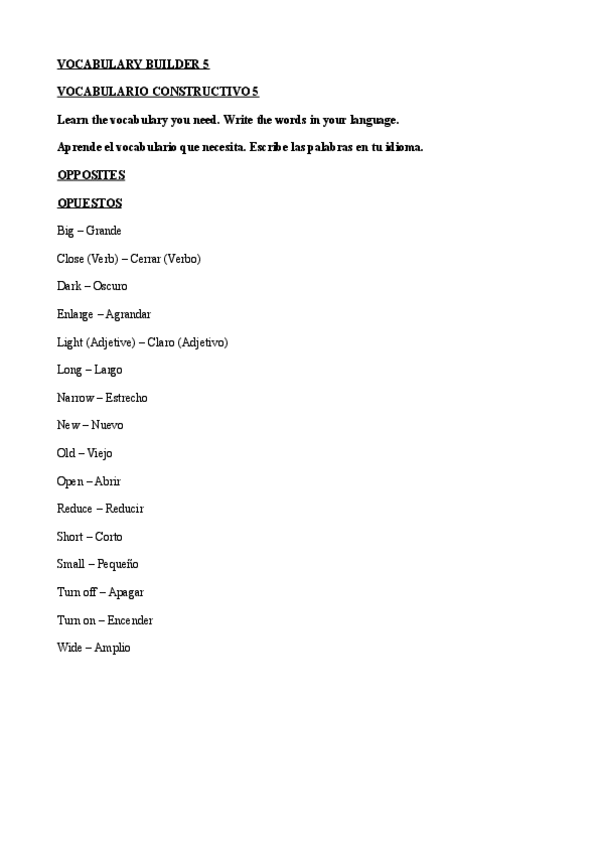 VOCABULARY BUILDER 5

VOCABULARIO CONSTRUCTIVO 5

Learn the vocabulary you need. Write the words in your language.

Aprende el vocabulario que necesita. Escribe las palabras en tu idioma.

OPPOSITES

OPUESTOS

Big – Grande

Close (Verb) – Cerrar (Verbo)

Dark – Oscuro

Enlarge – Agrandar

Light (Adjetive) – Claro (Adjetivo)

Long – Largo

Narrow – Estrecho

New – Nuevo

Old – Viejo

Open – Abrir

Reduce – Reducir

Short – Corto

Small – Pequeño

Turn off – Apagar

Turn on – Encender

Wide – Amplio